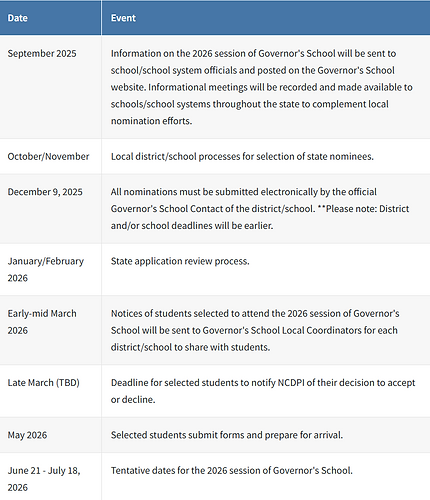 | Date | Event |
|---|---|
| September 2025 | Information on the 2026 session of Governor's School will be sent to school/school system officials and posted on the Governor's School website. Informational meetings will be recorded and made available to schools/school systems throughout the state to complement local nomination efforts. |
| October/November | Local district/school processes for selection of state nominees. |
| December 9, 2025 | All nominations must be submitted electronically by the official Governor's School Contact of the district/school. **Please note: District and/or school deadlines will be earlier. |
| January/February 2026 | State application review process. |
| Early-mid March 2026 | Notices of students selected to attend the 2026 session of Governor's School will be sent to Governor's School Local Coordinators for each district/school to share with students. |
| Late March (TBD) | Deadline for selected students to notify NCDPI of their decision to accept or decline. |
| May 2026 | Selected students submit forms and prepare for arrival. |
| June 21 - July 18, 2026 | Tentative dates for the 2026 session of Governor's School. |